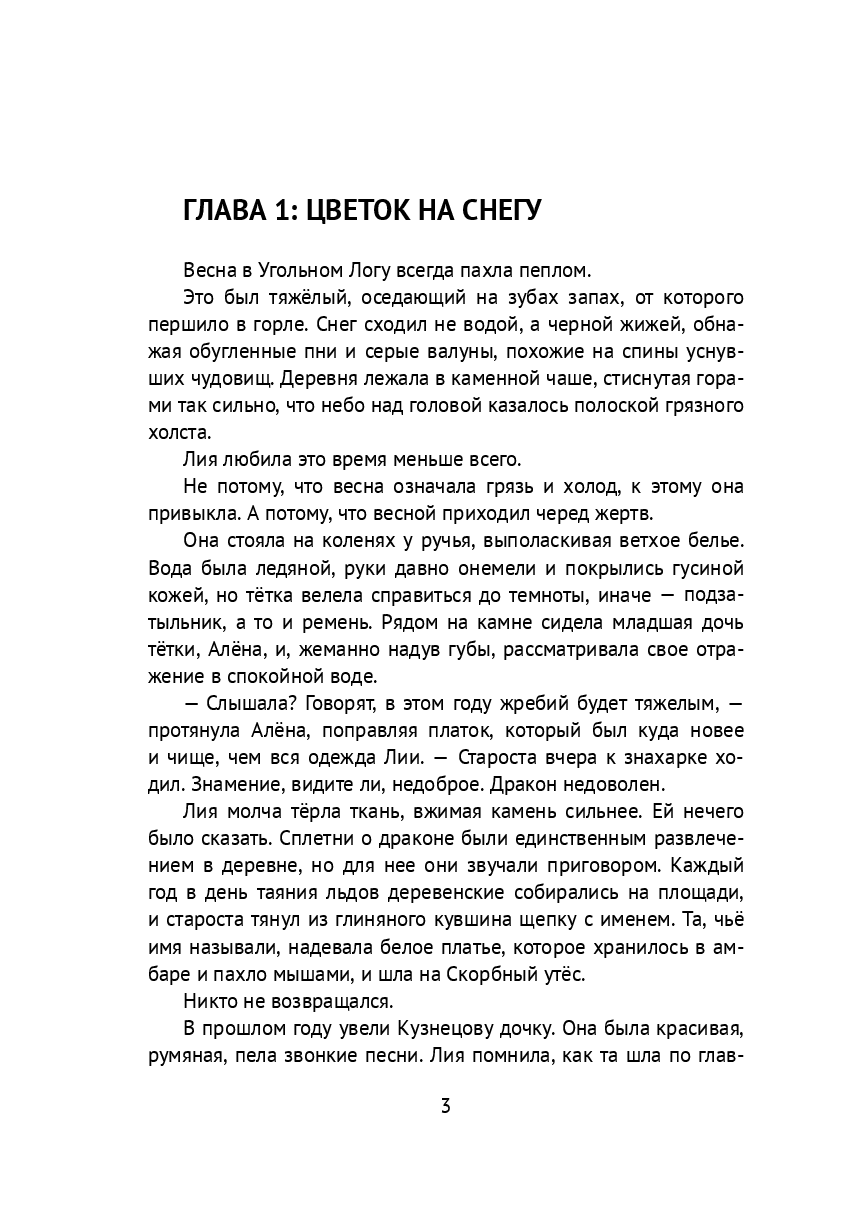 ГЛАВА 1: ЦВЕТОК НА СНЕГУ

Весна в Угольном Логу всегда пахла пеплом.

Это был тяжёлый, оседающий на зубах запах, от которого першило в горле. Снег сходил не водой, а черной жижей, обнажая обугленные пни и серые валуны, похожие на спины уснувших чудовищ. Деревня лежала в каменной чаше, стиснутая горами так сильно, что небо над головой казалось полоской грязного холста.

Лия любила это время меньше всего.

Не потому, что весна означала грязь и холод, к этому она привыкла. А потому, что весной приходил черед жертв.

Она стояла на коленях у ручья, выполаскивая ветхое белье. Вода была ледяной, руки давно онемели и покрылись гусиной кожей, но тётка велела справиться до темноты, иначе — подзатыльник, а то и ремень. Рядом на камне сидела младшая дочь тётки, Алёна, и, жеманно надув губы, рассматривала свое отражение в спокойной воде.

— Слышала? Говорят, в этом году жребий будет тяжелым, — протянула Алёна, поправляя платок, который был куда новее и чище, чем вся одежда Лии. — Староста вчера к знахарке ходил. Знамение, видите ли, недоброе. Дракон недоволен.

Лия молча тёрла ткань, вжимая камень сильнее. Ей нечего было сказать. Сплетни о драконе были единственным развлечением в деревне, но для нее они звучали приговором. Каждый год в день таяния льдов деревенские собирались на площади, и староста тянул из глиняного кувшина щепку с именем. Та, чьё имя называли, надевала белое платье, которое хранилось в амбаре и пахло мышами, и шла на Скорбный утёс.

Никто не возвращался.

В прошлом году увели Кузнецову дочку. Она была красивая, румяная, пела звонкие песни. Лия помнила, как та шла по глав-

3